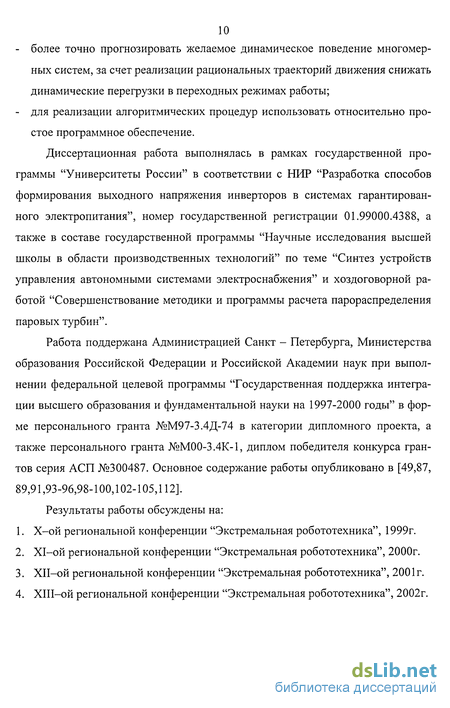 10

- более точно прогнозировать желаемое динамическое поведение многомерных систем, за счет реализации рациональных траекторий движения снижать динамические перегрузки в переходных режимах работы;
- для реализации алгоритмических процедур использовать относительно простое программное обеспечение.

Диссертационная работа выполнялась в рамках государственной программы “Университеты России” в соответствии с НИР “Разработка способов формирования выходного напряжения инверторов в системах гарантированного электропитания”, номер государственной регистрации 01.99000.4388, а также в составе государственной программы “Научные исследования высшей школы в области производственных технологий” по теме “Синтез устройств управления автономными системами электроснабжения” и хоздоговорной работой “Совершенствование методики и программы расчета парораспределения паровых турбин”.

Работа поддержана Администрацией Санкт – Петербурга, Министерства образования Российской Федерации и Российской Академии наук при выполнении федеральной целевой программы “Государственная поддержка интеграции высшего образования и фундаментальной науки на 1997-2000 годы” в форме персонального гранта №М97-3.4Д-74 в категории дипломного проекта, а также персонального гранта №М00-3.4К-1, диплом победителя конкурса грантов серия АСП №300487. Основное содержание работы опубликовано в [49,87, 89,91,93-96,98-100,102-105,112].

Результаты работы обсуждены на:
1. X–ой региональной конференции “Экстремальная робототехника”, 1999г.
2. XI–ой региональной конференции “Экстремальная робототехника”, 2000г.
3. XII–ой региональной конференции “Экстремальная робототехника”, 2001г.
4. XIII–ой региональной конференции “Экстремальная робототехника”, 2002г.

dsLib.net
библиотека диссертаций